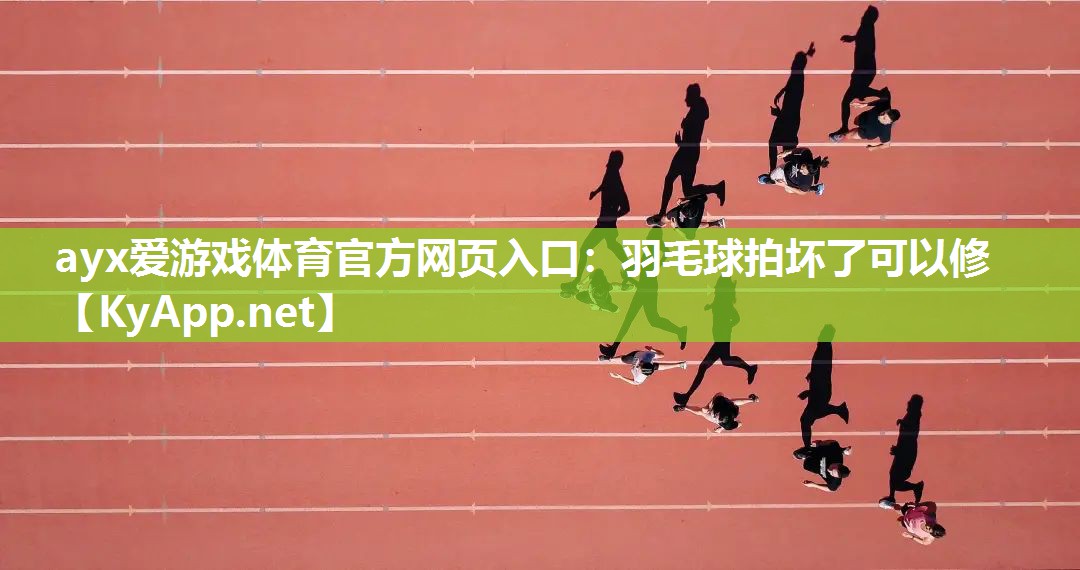 ayx爱游戏体育官方网页入口：羽毛球拍坏了可以修【KyApp.net】